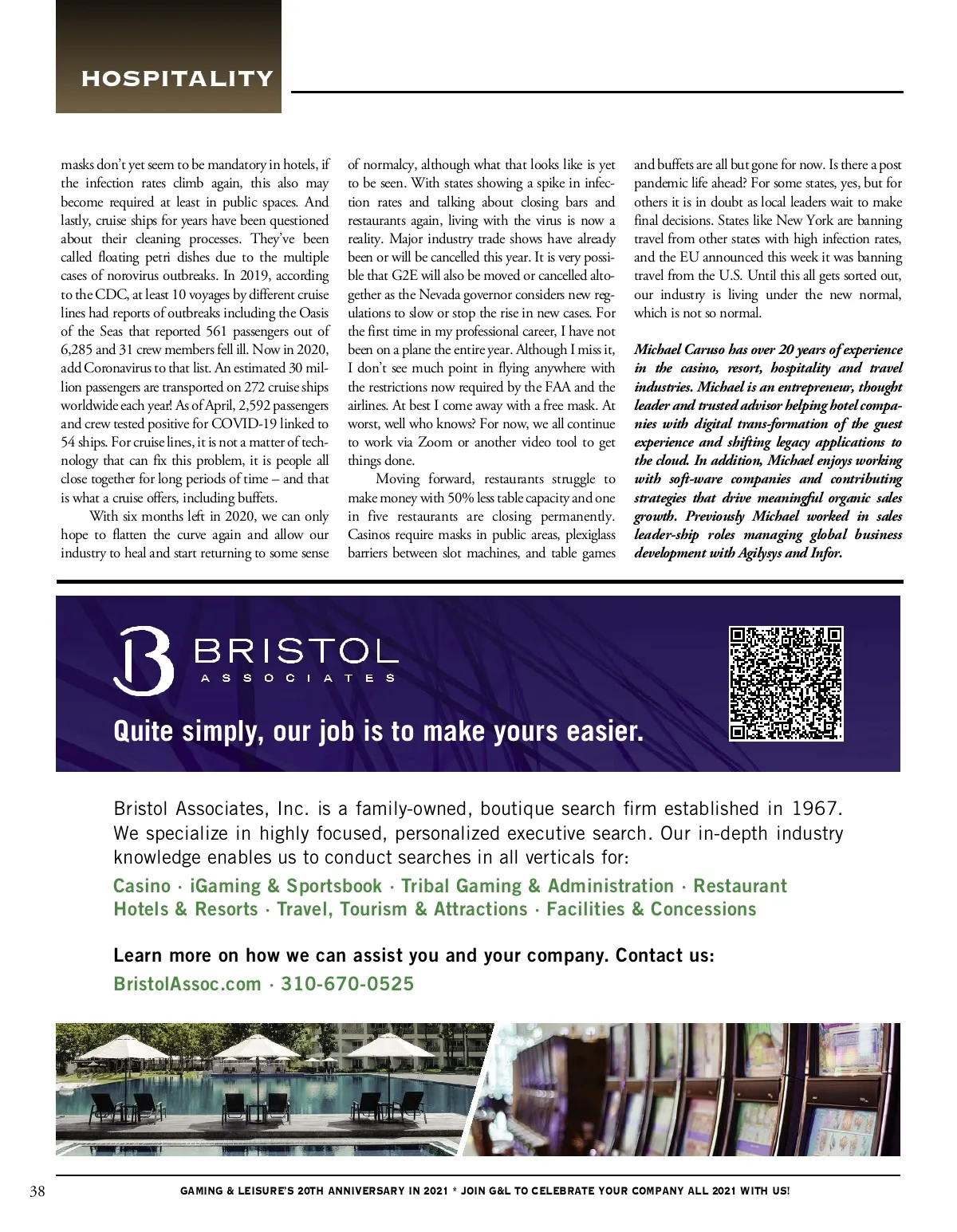 HOSPITALITY

masks don't yet seem to be mandatory in hotels, if the infection rates climb again, this also may become required at least in public spaces. And lastly, cruise ships for years have been questioned about their cleaning processes. They've been called floating petri dishes due to the multiple cases of norovirus outbreaks. In 2019, according to the CDC, at least 10 voyages by different cruise lines had reports of outbreaks including the Oasis of the Seas that reported 561 passengers out of 6,285 and 31 crew members fell ill. Now in 2020, add Coronavirus to that list. An estimated 30 million passengers are transported on 272 cruise ships worldwide each year! As of April, 2,592 passengers and crew tested positive for COVID-19 linked to 54 ships. For cruise lines, it is not a matter of technology that can fix this problem, it is people all close together for long periods of time – and that is what a cruise offers, including buffets.

With six months left in 2020, we can only hope to flatten the curve again and allow our industry to heal and start returning to some sense of normalcy, although what that looks like is yet to be seen. With states showing a spike in infection rates and talking about closing bars and restaurants again, living with the virus is now a reality. Major industry trade shows have already been or will be cancelled this year. It is very possible that G2E will also be moved or cancelled altogether as the Nevada governor considers new regulations to slow or stop the rise in new cases. For the first time in my professional career, I have not been on a plane the entire year. Although I miss it, I don't see much point in flying anywhere with the restrictions now required by the FAA and the airlines. At best I come away with a free mask. At worst, well who knows? For now, we all continue to work via Zoom or another video tool to get things done.

Moving forward, restaurants struggle to make money with 50% less table capacity and one in five restaurants are closing permanently. Casinos require masks in public areas, plexiglass barriers between slot machines, and table games and buffets are all but gone for now. Is there a post pandemic life ahead? For some states, yes, but for others it is in doubt as local leaders wait to make final decisions. States like New York are banning travel from other states with high infection rates, and the EU announced this week it was banning travel from the U.S. Until this all gets sorted out, our industry is living under the new normal, which is not so normal.

Michael Caruso has over 20 years of experience in the casino, resort, hospitality and travel industries. Michael is an entrepreneur, thought leader and trusted advisor helping hotel companies with digital trans-formation of the guest experience and shifting legacy applications to the cloud. In addition, Michael enjoys working with soft-ware companies and contributing strategies that drive meaningful organic sales growth. Previously Michael worked in sales leader-ship roles managing global business development with Agilysys and Infor.

BRISTOL ASSOCIATES

Quite simply, our job is to make yours easier.

Bristol Associates, Inc. is a family-owned, boutique search firm established in 1967. We specialize in highly focused, personalized executive search. Our in-depth industry knowledge enables us to conduct searches in all verticals for:

Casino · iGaming & Sportsbook · Tribal Gaming & Administration · Restaurant
Hotels & Resorts · Travel, Tourism & Attractions · Facilities & Concessions

Learn more on how we can assist you and your company. Contact us:
BristolAssoc.com · 310-670-0525

38 GAMING & LEISURE'S 20TH ANNIVERSARY IN 2021 * JOIN G&L TO CELEBRATE YOUR COMPANY ALL 2021 WITH US!